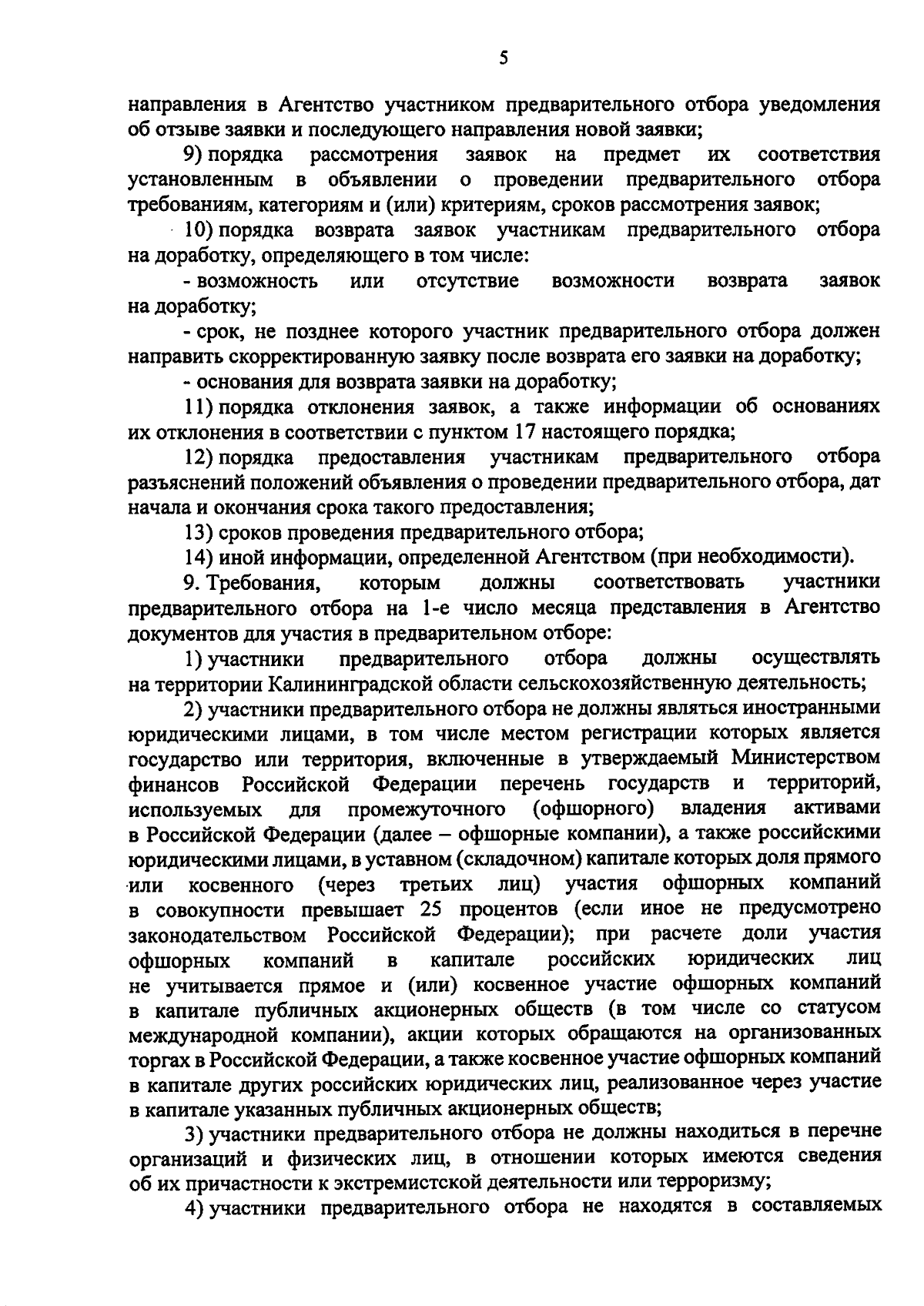 5

направления в Агентство участником предварительного отбора уведомления об отзыве заявки и последующего направления новой заявки;

9) порядка рассмотрения заявок на предмет их соответствия установленным в объявлении о проведении предварительного отбора требованиям, категориям и (или) критериям, сроков рассмотрения заявок;

10) порядка возврата заявок участникам предварительного отбора на доработку, определяющего в том числе:

- возможность или отсутствие возможности возврата заявок на доработку;

- срок, не позднее которого участник предварительного отбора должен направить скорректированную заявку после возврата его заявки на доработку;

- основания для возврата заявки на доработку;

11) порядка отклонения заявок, а также информации об основаниях их отклонения в соответствии с пунктом 17 настоящего порядка;

12) порядка предоставления участникам предварительного отбора разъяснений положений объявления о проведении предварительного отбора, дат начала и окончания срока такого предоставления;

13) сроков проведения предварительного отбора;

14) иной информации, определенной Агентством (при необходимости).

9. Требования, которым должны соответствовать участники предварительного отбора на 1-е число месяца представления в Агентство документов для участия в предварительном отборе:

1) участники предварительного отбора должны осуществлять на территории Калининградской области сельскохозяйственную деятельность;

2) участники предварительного отбора не должны являться иностранными юридическими лицами, в том числе местом регистрации которых является государство или территория, включенные в утверждаемый Министерством финансов Российской Федерации перечень государств и территорий, используемых для промежуточного (офшорного) владения активами в Российской Федерации (далее – офшорные компании), а также российскими юридическими лицами, в уставном (складочном) капитале которых доля прямого или косвенного (через третьих лиц) участия офшорных компаний в совокупности превышает 25 процентов (если иное не предусмотрено законодательством Российской Федерации); при расчете доли участия офшорных компаний в капитале российских юридических лиц не учитывается прямое и (или) косвенное участие офшорных компаний в капитале публичных акционерных обществ (в том числе со статусом международной компании), акции которых обращаются на организованных торгах в Российской Федерации, а также косвенное участие офшорных компаний в капитале других российских юридических лиц, реализованное через участие в капитале указанных публичных акционерных обществ;

3) участники предварительного отбора не должны находиться в перечне организаций и физических лиц, в отношении которых имеются сведения об их причастности к экстремистской деятельности или терроризму;

4) участники предварительного отбора не находятся в составляемых